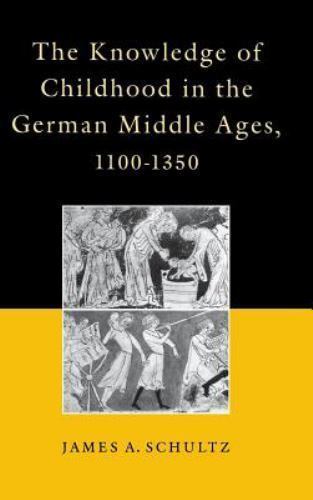 The Knowledge of Childhood in the German Middle Ages, 1100-1350

JAMES A. SCHULTZ